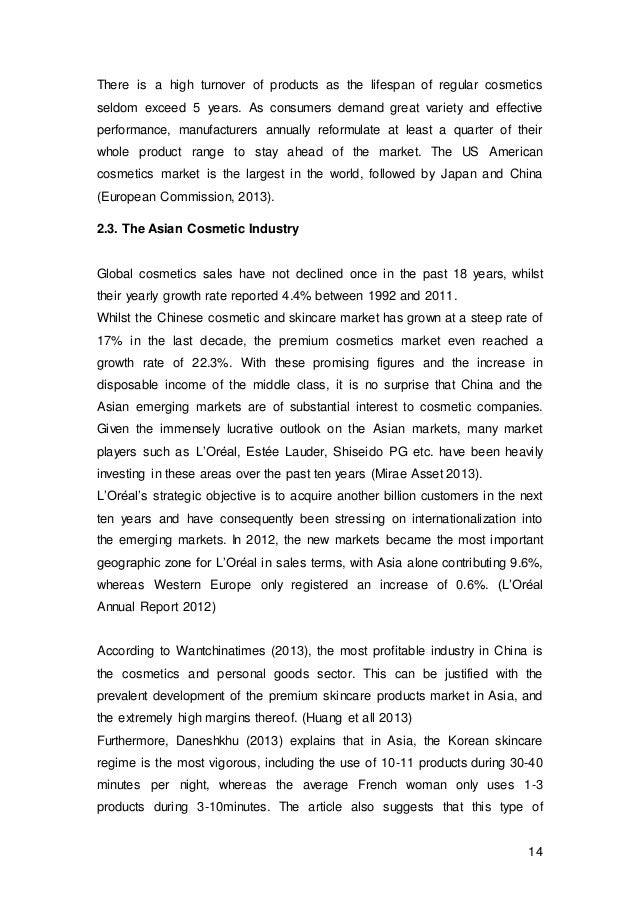 There is a high turnover of products as the lifespan of regular cosmetics seldom exceed 5 years. As consumers demand great variety and effective performance, manufacturers annually reformulate at least a quarter of their whole product range to stay ahead of the market. The US American cosmetics market is the largest in the world, followed by Japan and China (European Commission, 2013).

2.3. The Asian Cosmetic Industry

Global cosmetics sales have not declined once in the past 18 years, whilst their yearly growth rate reported 4.4% between 1992 and 2011.
Whilst the Chinese cosmetic and skincare market has grown at a steep rate of 17% in the last decade, the premium cosmetics market even reached a growth rate of 22.3%. With these promising figures and the increase in disposable income of the middle class, it is no surprise that China and the Asian emerging markets are of substantial interest to cosmetic companies. Given the immensely lucrative outlook on the Asian markets, many market players such as L'Oréal, Estée Lauder, Shiseido PG etc. have been heavily investing in these areas over the past ten years (Mirae Asset 2013).
L'Oréal's strategic objective is to acquire another billion customers in the next ten years and have consequently been stressing on internationalization into the emerging markets. In 2012, the new markets became the most important geographic zone for L'Oréal in sales terms, with Asia alone contributing 9.6%, whereas Western Europe only registered an increase of 0.6%. (L'Oréal Annual Report 2012)

According to Wantchinatimes (2013), the most profitable industry in China is the cosmetics and personal goods sector. This can be justified with the prevalent development of the premium skincare products market in Asia, and the extremely high margins thereof. (Huang et all 2013)
Furthermore, Daneshkhu (2013) explains that in Asia, the Korean skincare regime is the most vigorous, including the use of 10-11 products during 30-40 minutes per night, whereas the average French woman only uses 1-3 products during 3-10minutes. The article also suggests that this type of

14